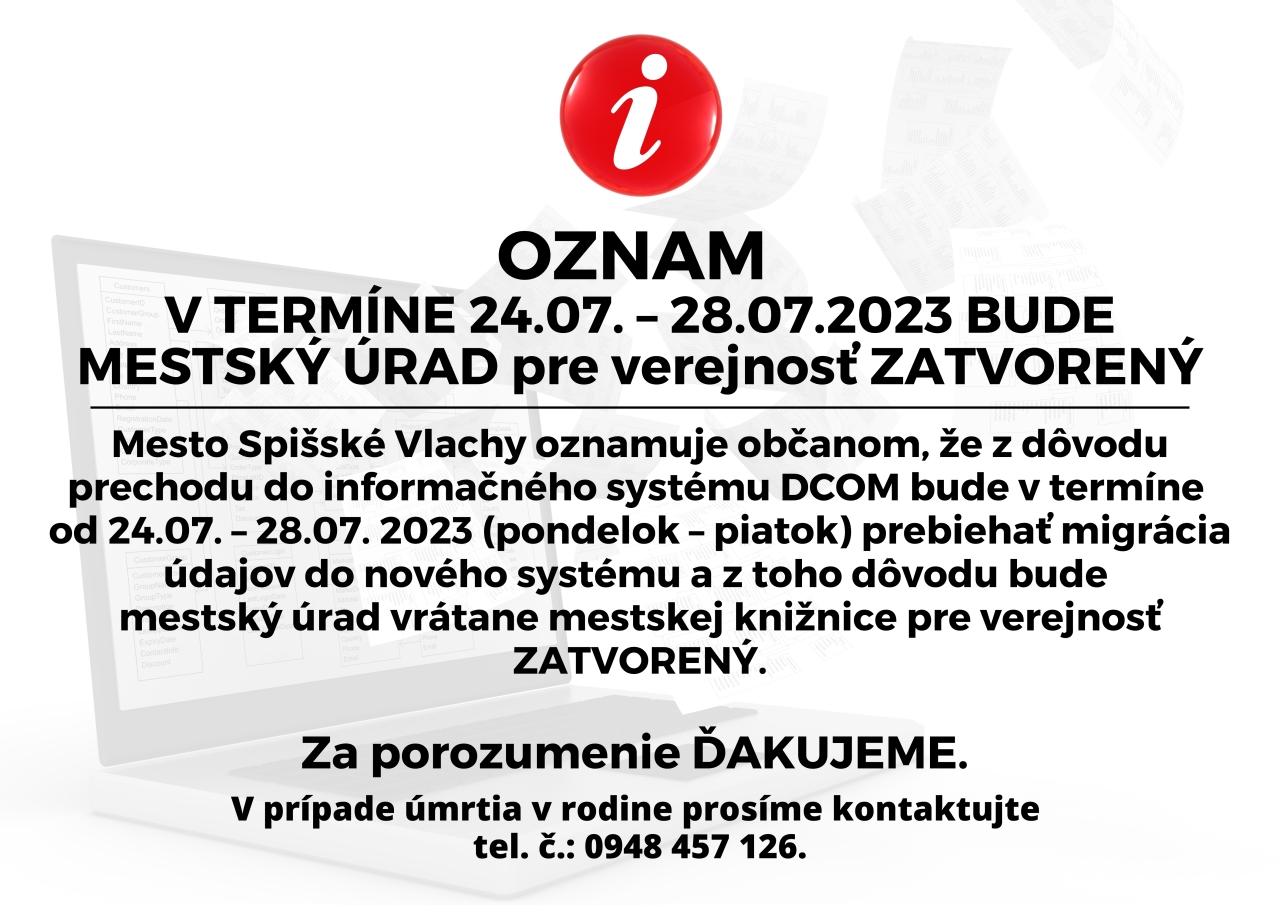 i

OZNAM

V TERMÍNE 24.07. – 28.07.2023 BUDE MESTSKÝ ÚRAD pre verejnosť ZATVORENÝ

Mesto Spišské Vlachy oznamuje občanom, že z dôvodu prechodu do informačného systému DCOM bude v termíne od 24.07. – 28.07. 2023 (pondelok – piatok) prebiehať migrácia údajov do nového systému a z toho dôvodu bude mestský úrad vrátane mestskej knižnice pre verejnosť ZATVORENÝ.

Za porozumenie ĎAKUJEME.

V prípade úmrtia v rodine prosíme kontaktujte tel. č.: 0948 457 126.